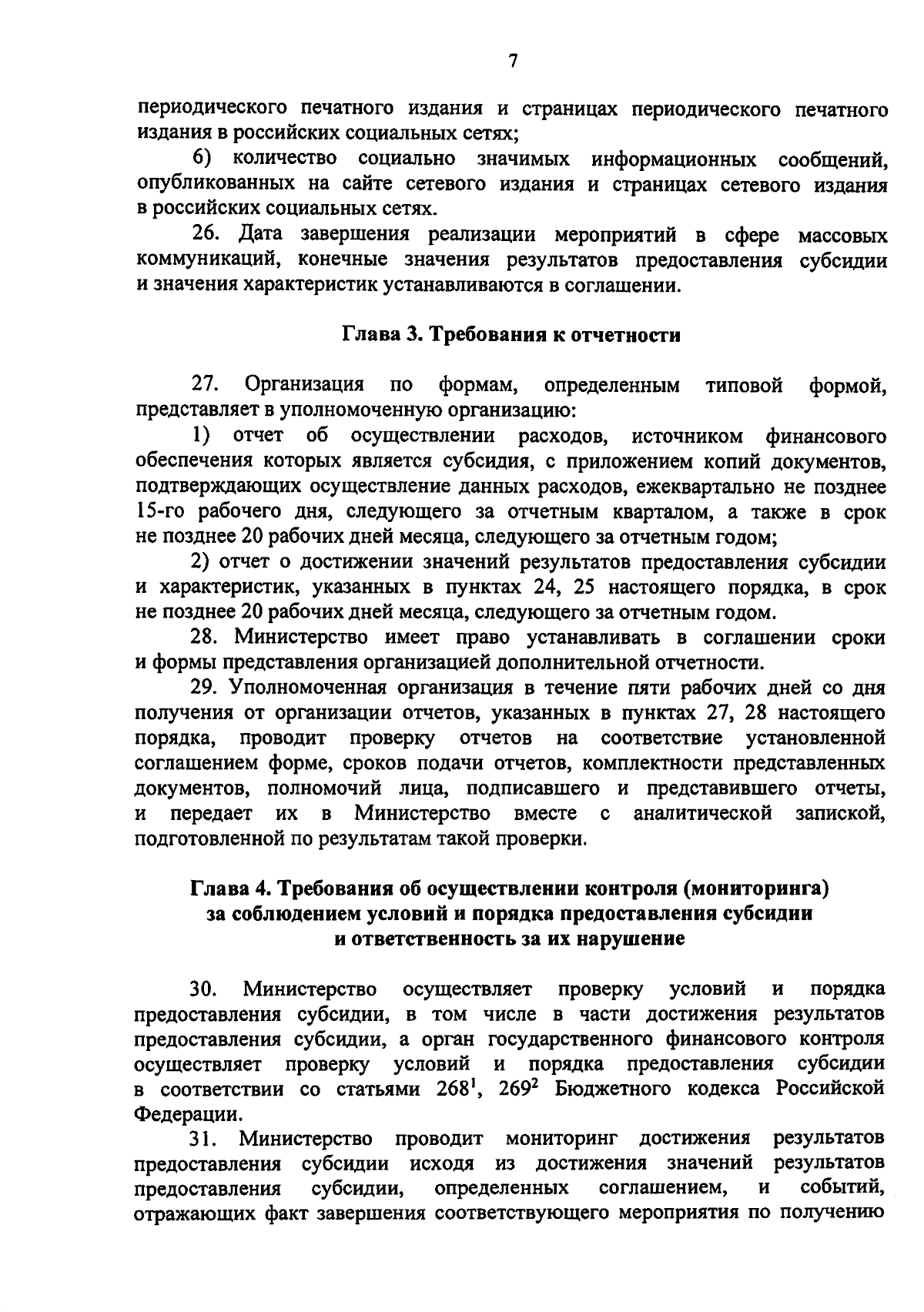 7

периодического печатного издания и страницах периодического печатного издания в российских социальных сетях;

6) количество социально значимых информационных сообщений, опубликованных на сайте сетевого издания и страницах сетевого издания в российских социальных сетях.

26. Дата завершения реализации мероприятий в сфере массовых коммуникаций, конечные значения результатов предоставления субсидии и значения характеристик устанавливаются в соглашении.

Глава 3. Требования к отчетности

27. Организация по формам, определенным типовой формой, представляет в уполномоченную организацию:

1) отчет об осуществлении расходов, источником финансового обеспечения которых является субсидия, с приложением копий документов, подтверждающих осуществление данных расходов, ежеквартально не позднее 15-го рабочего дня, следующего за отчетным кварталом, а также в срок не позднее 20 рабочих дней месяца, следующего за отчетным годом;

2) отчет о достижении значений результатов предоставления субсидии и характеристик, указанных в пунктах 24, 25 настоящего порядка, в срок не позднее 20 рабочих дней месяца, следующего за отчетным годом.

28. Министерство имеет право устанавливать в соглашении сроки и формы представления организацией дополнительной отчетности.

29. Уполномоченная организация в течение пяти рабочих дней со дня получения от организации отчетов, указанных в пунктах 27, 28 настоящего порядка, проводит проверку отчетов на соответствие установленной соглашением форме, сроков подачи отчетов, комплектности представленных документов, полномочий лица, подписавшего и представившего отчеты, и передает их в Министерство вместе с аналитической запиской, подготовленной по результатам такой проверки.

Глава 4. Требования об осуществлении контроля (мониторинга) за соблюдением условий и порядка предоставления субсидии и ответственность за их нарушение

30. Министерство осуществляет проверку условий и порядка предоставления субсидии, в том числе в части достижения результатов предоставления субсидии, а орган государственного финансового контроля осуществляет проверку условий и порядка предоставления субсидии в соответствии со статьями $268^1$, $269^2$ Бюджетного кодекса Российской Федерации.

31. Министерство проводит мониторинг достижения результатов предоставления субсидии исходя из достижения значений результатов предоставления субсидии, определенных соглашением, и событий, отражающих факт завершения соответствующего мероприятия по получению